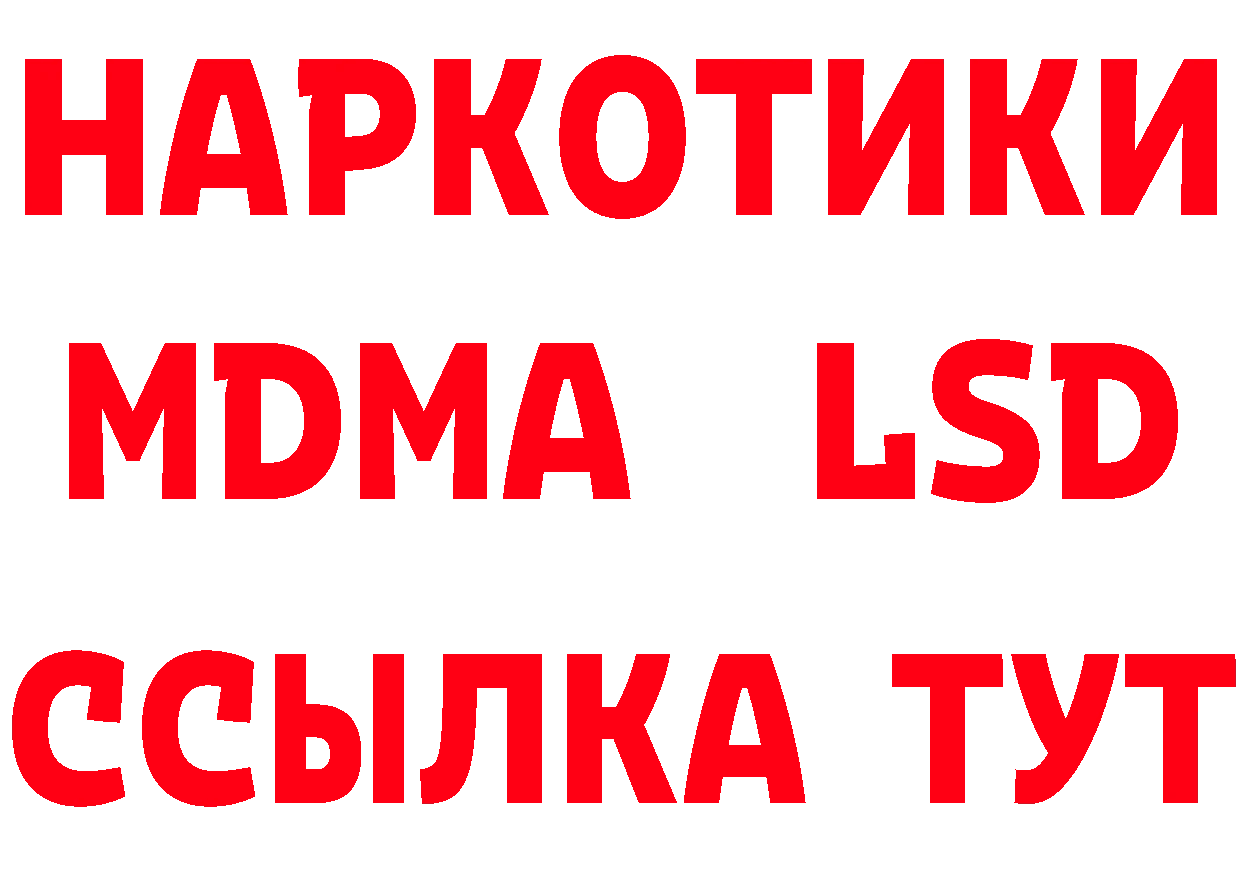 НАРКОТИКИ
MDMA LSD
ССЫЛКА ТУТ